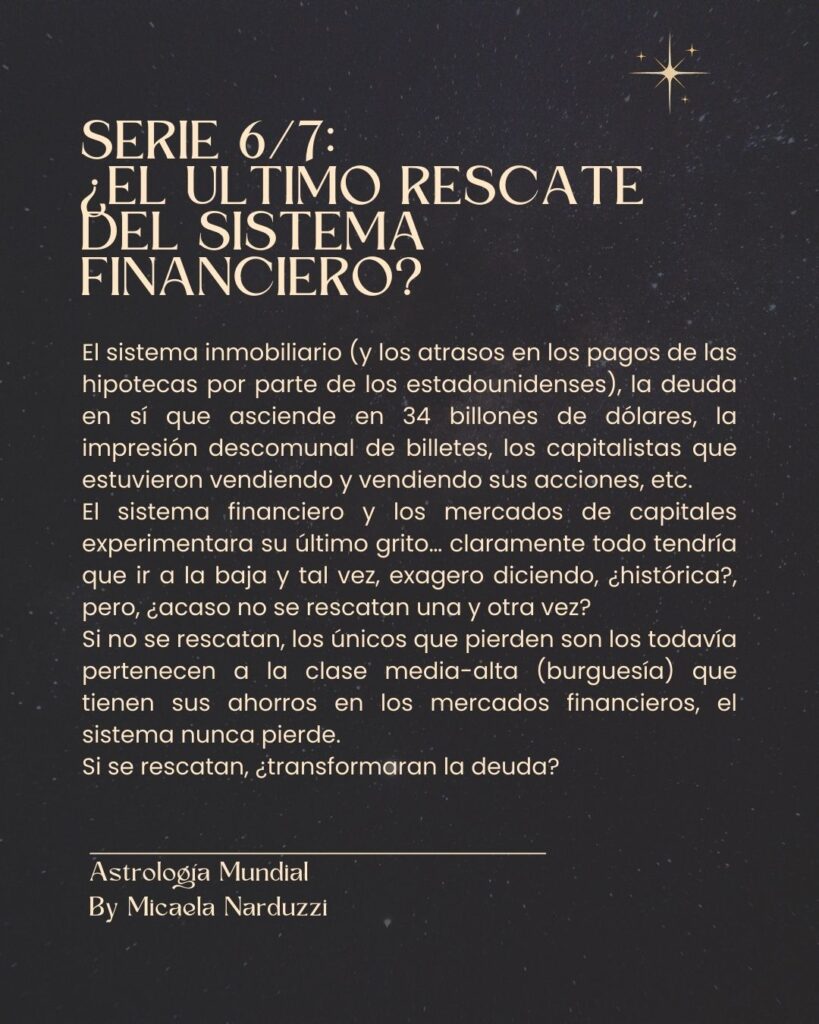 SERIE 6/7:
¿EL ULTIMO RESCATE DEL SISTEMA FINANCIERO?

El sistema inmobiliario (y los atrasos en los pagos de las hipotecas por parte de los estadounidenses), la deuda en sí que asciende en 34 billones de dólares, la impresión descomunal de billetes, los capitalistas que estuvieron vendiendo y vendiendo sus acciones, etc.
El sistema financiero y los mercados de capitales experimentara su último grito… claramente todo tendría que ir a la baja y tal vez, exagero diciendo, ¿histórica?, pero, ¿acaso no se rescatan una y otra vez?
Si no se rescatan, los únicos que pierden son los todavía pertenecen a la clase media-alta (burguesía) que tienen sus ahorros en los mercados financieros, el sistema nunca pierde.
Si se rescatan, ¿transformaran la deuda?

Astrología Mundial
By Micaela Narduzzi